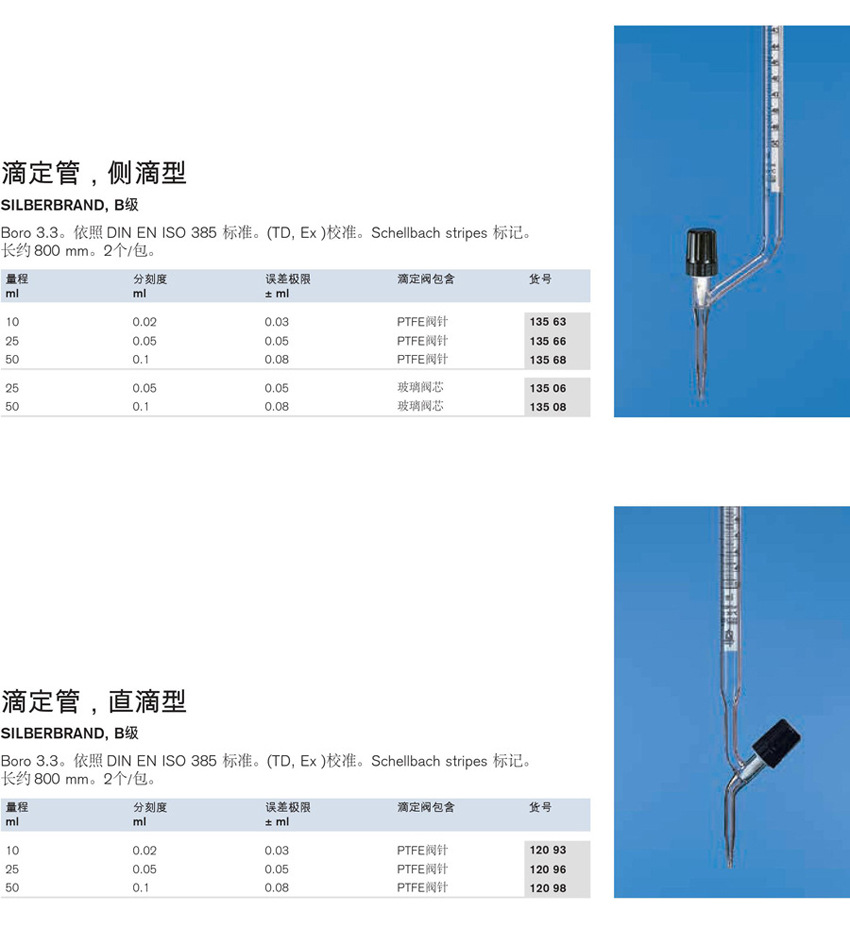 滴定管，侧滴型
SILBERBRAND, B级

Boro 3.3。依照 DIN EN ISO 385 标准。(TD, Ex )校准。Schellbach stripes 标记。长约 800 mm。2个/包。

| 量程 ml | 分刻度 ml | 误差极限 ± ml | 滴定阀包含 | 货号 |
|---|---|---|---|---|
| 10 | 0.02 | 0.03 | PTFE阀针 | 135 63 |
| 25 | 0.05 | 0.05 | PTFE阀针 | 135 66 |
| 50 | 0.1 | 0.08 | PTFE阀针 | 135 68 |
| 25 | 0.05 | 0.05 | 玻璃阀芯 | 135 06 |
| 50 | 0.1 | 0.08 | 玻璃阀芯 | 135 08 |

滴定管，直滴型
SILBERBRAND, B级

Boro 3.3。依照 DIN EN ISO 385 标准。(TD, Ex )校准。Schellbach stripes 标记。长约 800 mm。2个/包。

| 量程 ml | 分刻度 ml | 误差极限 ± ml | 滴定阀包含 | 货号 |
|---|---|---|---|---|
| 10 | 0.02 | 0.03 | PTFE阀针 | 120 93 |
| 25 | 0.05 | 0.05 | PTFE阀针 | 120 96 |
| 50 | 0.1 | 0.08 | PTFE阀针 | 120 98 |